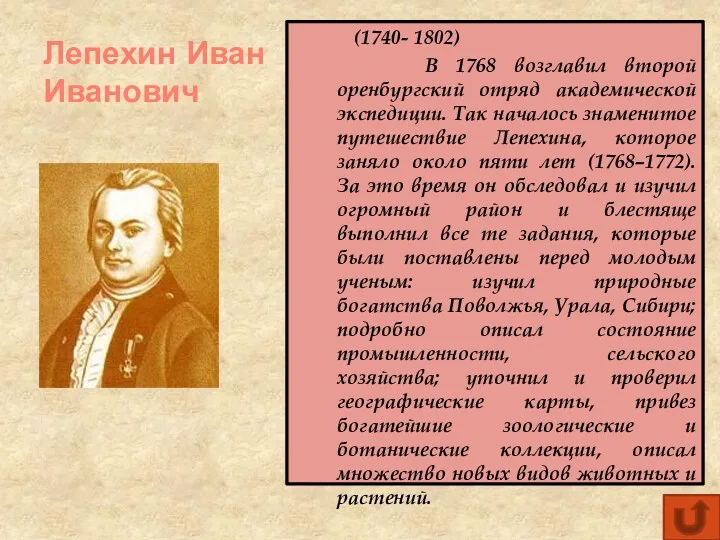 Лепехин Иван Иванович

(1740- 1802)

В 1768 возглавил второй оренбургский отряд академической экспедиции. Так началось знаменитое путешествие Лепехина, которое заняло около пяти лет (1768–1772). За это время он обследовал и изучил огромный район и блестяще выполнил все те задания, которые были поставлены перед молодым ученым: изучил природные богатства Поволжья, Урала, Сибири; подробно описал состояние промышленности, сельского хозяйства; уточнил и проверил географические карты, привез богатейшие зоологические и ботанические коллекции, описал множество новых видов животных и растений.